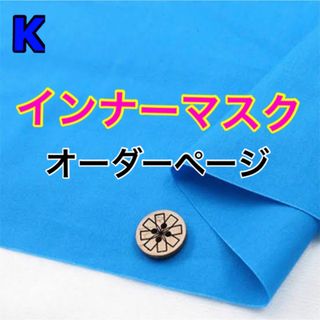 K

インナーマスク

オーダーページ